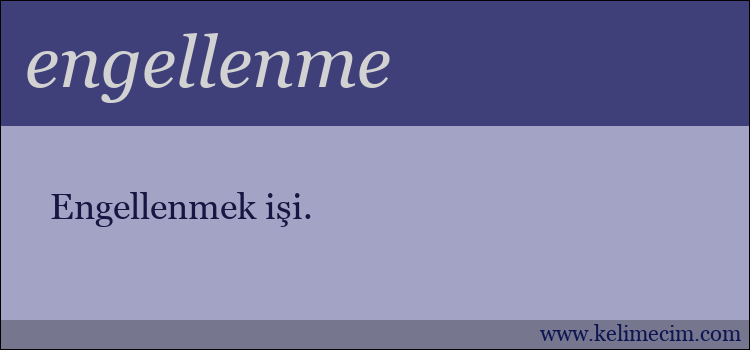 engellenme

Engellenmek işi.

www.kelimecim.com